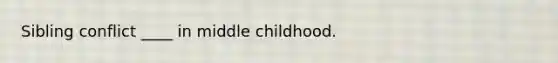 Sibling conflict ____ in middle childhood.